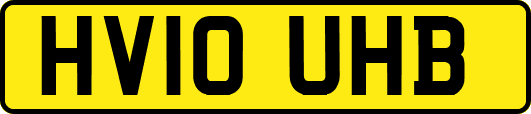 HV10 UHB